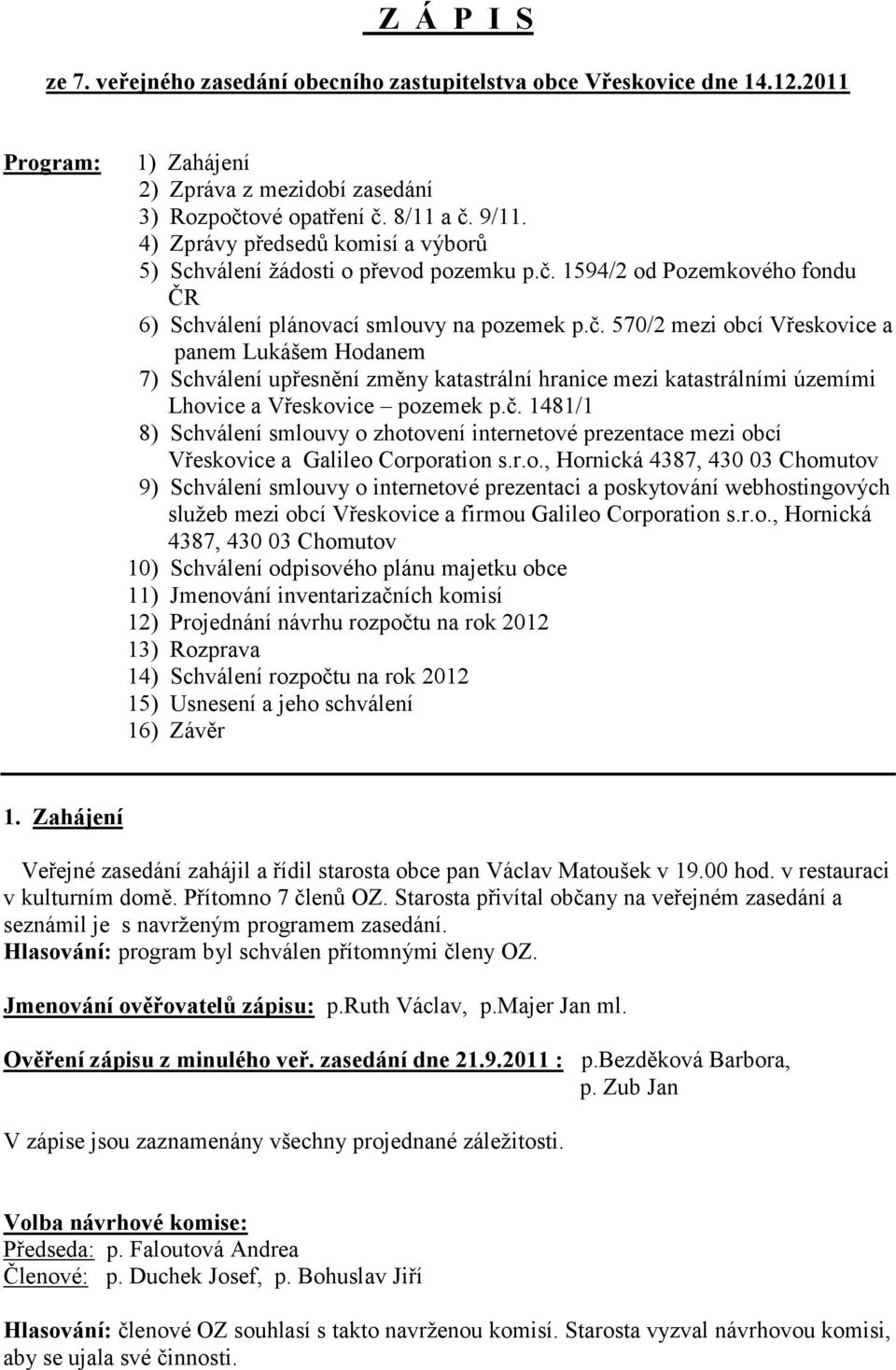 Z Á P I S

ze 7. veřejného zasedání obecního zastupitelstva obce Vřeskovice dne 14.12.2011

Program:
1) Zahájení
2) Zpráva z mezidobí zasedání
3) Rozpočtové opatření č. 8/11 a č. 9/11.
4) Zprávy předsedů komisí a výborů
5) Schválení žádosti o převod pozemku p.č. 1594/2 od Pozemkového fondu ČR
6) Schválení plánovací smlouvy na pozemek p.č. 570/2 mezi obcí Vřeskovice a panem Lukášem Hodanem
7) Schválení upřesnění změny katastrální hranice mezi katastrálními územími Lhovice a Vřeskovice – pozemek p.č. 1481/1
8) Schválení smlouvy o zhotovení internetové prezentace mezi obcí Vřeskovice a Galileo Corporation s.r.o., Hornická 4387, 430 03 Chomutov
9) Schválení smlouvy o internetové prezentaci a poskytování webhostingových služeb mezi obcí Vřeskovice a firmou Galileo Corporation s.r.o., Hornická 4387, 430 03 Chomutov
10) Schválení odpisového plánu majetku obce
11) Jmenování inventarizačních komisí
12) Projednání návrhu rozpočtu na rok 2012
13) Rozprava
14) Schválení rozpočtu na rok 2012
15) Usnesení a jeho schválení
16) Závěr

1. Zahájení

Veřejné zasedání zahájil a řídil starosta obce pan Václav Matoušek v 19.00 hod. v restauraci v kulturním domě. Přítomno 7 členů OZ. Starosta přivítal občany na veřejném zasedání a seznámil je s navrženým programem zasedání.
Hlasování: program byl schválen přítomnými členy OZ.

Jmenování ověřovatelů zápisu: p.Ruth Václav, p.Majer Jan ml.

Ověření zápisu z minulého veř. zasedání dne 21.9.2011 : p.Bezděková Barbora, p. Zub Jan

V zápise jsou zaznamenány všechny projednané záležitosti.

Volba návrhové komise:
Předseda: p. Faloutová Andrea
Členové: p. Duchek Josef, p. Bohuslav Jiří

Hlasování: členové OZ souhlasí s takto navrženou komisí. Starosta vyzval návrhovou komisi, aby se ujala své činnosti.